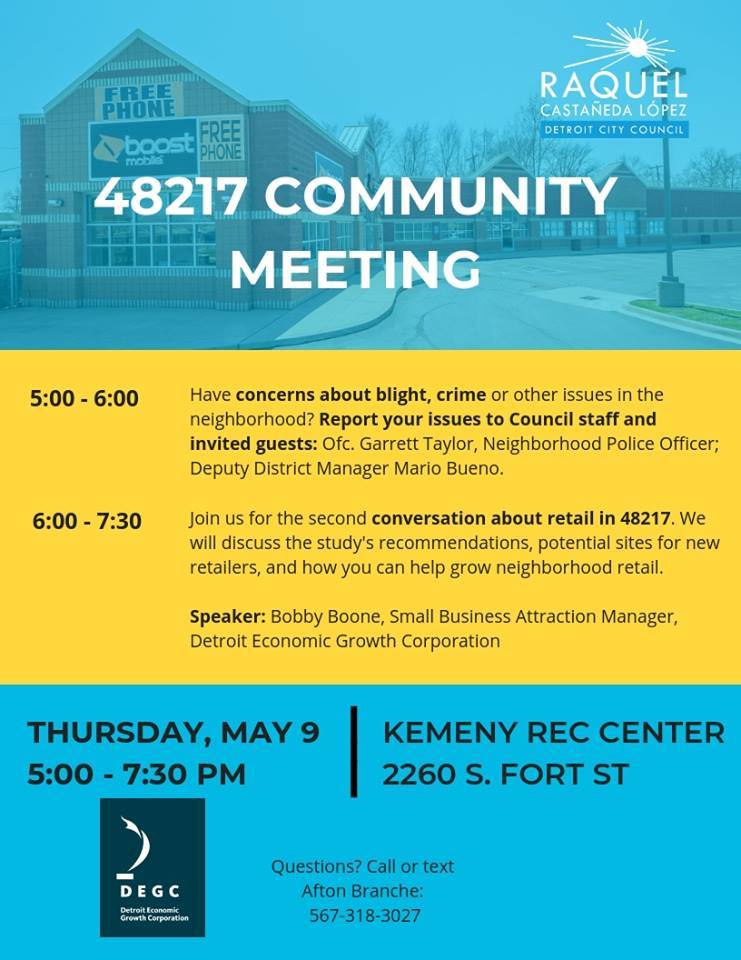 RAQUEL
CASTAÑEDA LÓPEZ
DETROIT CITY COUNCIL

FREE PHONE

boost mobile

FREE PHONE

48217 COMMUNITY MEETING

5:00 - 6:00

Have concerns about blight, crime or other issues in the neighborhood? Report your issues to Council staff and invited guests: Ofc. Garrett Taylor, Neighborhood Police Officer; Deputy District Manager Mario Bueno.

6:00 - 7:30

Join us for the second conversation about retail in 48217. We will discuss the study's recommendations, potential sites for new retailers, and how you can help grow neighborhood retail.

Speaker: Bobby Boone, Small Business Attraction Manager, Detroit Economic Growth Corporation

THURSDAY, MAY 9
5:00 - 7:30 PM

KEMENY REC CENTER
2260 S. FORT ST

DEGC
Detroit Economic Growth Corporation

Questions? Call or text
Afton Branche:
567-318-3027